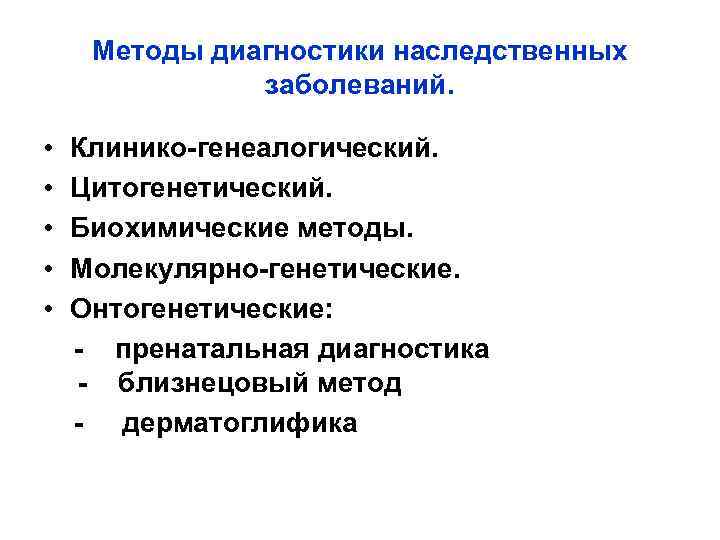 Методы диагностики наследственных заболеваний.

• Клинико-генеалогический.
• Цитогенетический.
• Биохимические методы.
• Молекулярно-генетические.
• Онтогенетические:
- пренатальная диагностика
- близнецовый метод
- дерматоглифика